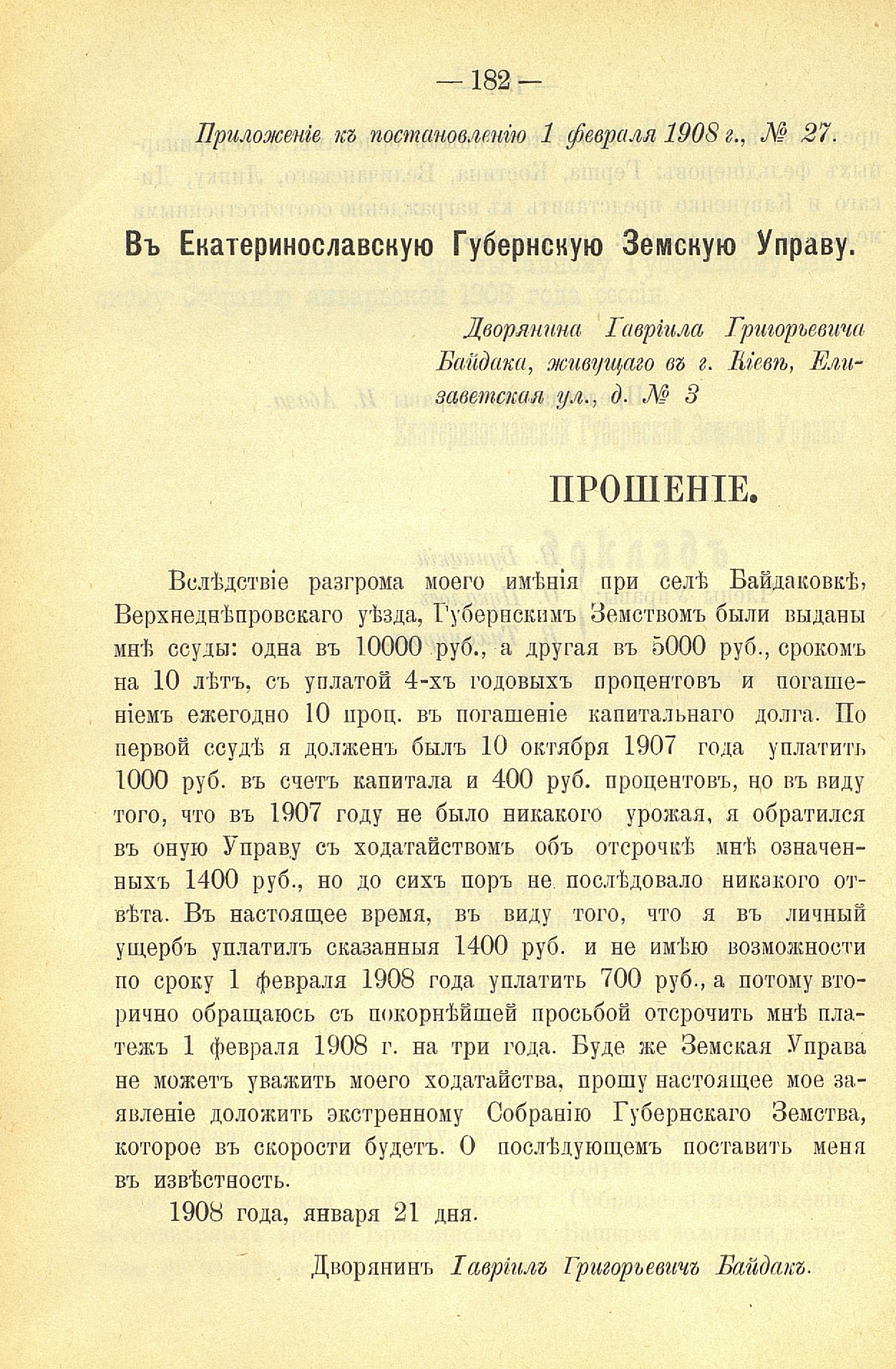 — 182 —

Приложеніе къ постановленію 1 февраля 1908 г., № 27.

Въ Екатеринославскую Губернскую Земскую Управу.

Дворянина Гавріила Григорьевича Байдака, живущаго въ г. Кіевѣ, Елизаветская ул., д. № 3

ПРОШЕНІЕ.

Вслѣдствіе разгрома моего имѣнія при селѣ Байдаковкѣ, Верхнеднѣпровскаго уѣзда, Губернскимъ Земствомъ были выданы мнѣ ссуды: одна въ 10000 руб., а другая въ 5000 руб., срокомъ на 10 лѣтъ, съ уплатой 4-хъ годовыхъ процентовъ и погашеніемъ ежегодно 10 проц. въ погашеніе капитальнаго долга. По первой ссудѣ я долженъ былъ 10 октября 1907 года уплатить 1000 руб. въ счетъ капитала и 400 руб. процентовъ, но въ виду того, что въ 1907 году не было никакого урожая, я обратился въ оную Управу съ ходатайствомъ объ отсрочкѣ мнѣ означенныхъ 1400 руб., но до сихъ поръ не послѣдовало никакого отвѣта. Въ настоящее время, въ виду того, что я въ личный ущербъ уплатилъ сказанныя 1400 руб. и не имѣю возможности по сроку 1 февраля 1908 года уплатить 700 руб., а потому вторично обращаюсь съ покорнѣйшей просьбой отсрочить мнѣ платежъ 1 февраля 1908 г. на три года. Буде же Земская Управа не можетъ уважить моего ходатайства, прошу настоящее мое заявленіе доложить экстренному Собранію Губернскаго Земства, которое въ скорости будетъ. О послѣдующемъ поставить меня въ извѣстность.

1908 года, января 21 дня.

Дворянинъ Гавріилъ Григорьевичъ Байдакъ.